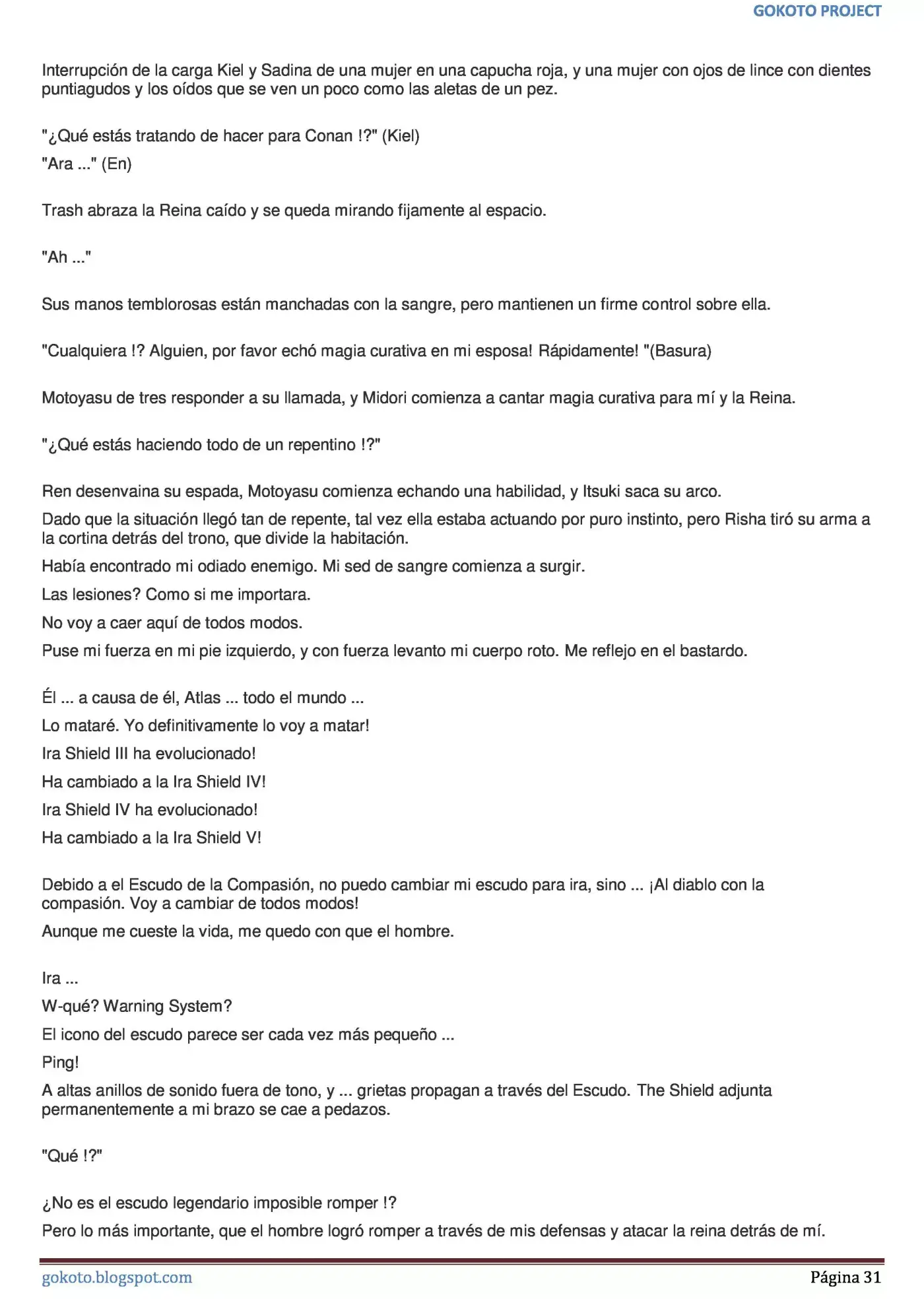 GOKOTO PROJECT

Interrupción de la carga Kiel y Sadina de una mujer en una capucha roja, y una mujer con ojos de lince con dientes puntiagudos y los oídos que se ven un poco como las aletas de un pez.

"¿Qué estás tratando de hacer para Conan !?" (Kiel)

"Ara ..." (En)

Trash abraza la Reina caído y se queda mirando fijamente al espacio.

"Ah ..."

Sus manos temblorosas están manchadas con la sangre, pero mantienen un firme control sobre ella.

"Cualquiera !? Alguien, por favor echó magia curativa en mi esposa! Rápidamente! "(Basura)

Motoyasu de tres responder a su llamada, y Midori comienza a cantar magia curativa para mí y la Reina.

"¿Qué estás haciendo todo de un repentino !?"

Ren desenvaina su espada, Motoyasu comienza echando una habilidad, y Itsuki saca su arco.

Dado que la situación llegó tan de repente, tal vez ella estaba actuando por puro instinto, pero Risha tiró su arma a la cortina detrás del trono, que divide la habitación.

Había encontrado mi odiado enemigo. Mi sed de sangre comienza a surgir.

Las lesiones? Como si me importara.

No voy a caer aquí de todos modos.

Puse mi fuerza en mi pie izquierdo, y con fuerza levanto mi cuerpo roto. Me reflejo en el bastardo.

Él ... a causa de él, Atlas ... todo el mundo ...

Lo mataré. Yo definitivamente lo voy a matar!

Ira Shield III ha evolucionado!

Ha cambiado a la Ira Shield IV!

Ira Shield IV ha evolucionado!

Ha cambiado a la Ira Shield V!

Debido a el Escudo de la Compasión, no puedo cambiar mi escudo para ira, sino ... ¡Al diablo con la compasión. Voy a cambiar de todos modos!

Aunque me cueste la vida, me quedo con que el hombre.

Ira ...

W-qué? Warning System?

El icono del escudo parece ser cada vez más pequeño ...

Ping!

A altas anillos de sonido fuera de tono, y ... grietas propagan a través del Escudo. The Shield adjunta permanentemente a mi brazo se cae a pedazos.

"Qué !?"

¿No es el escudo legendario imposible romper !?

Pero lo más importante, que el hombre logró romper a través de mis defensas y atacar la reina detrás de mí.

gokoto.blogspot.com

Página 31